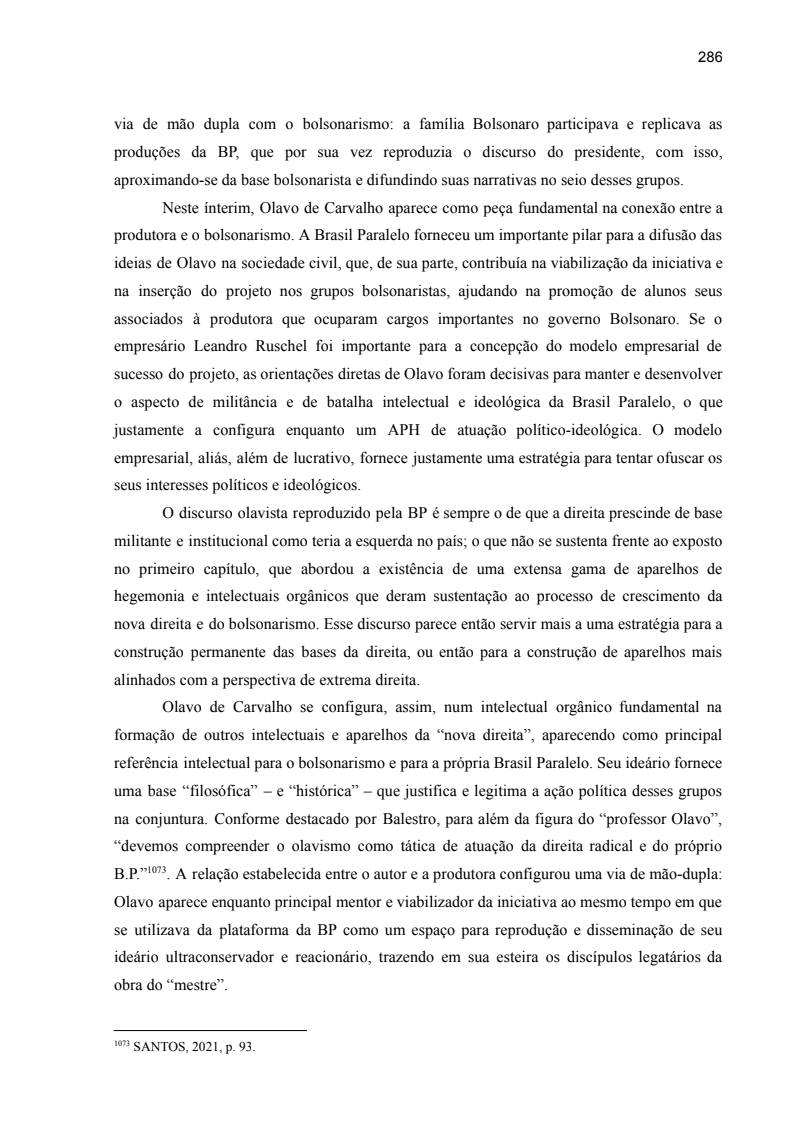 286

via de mão dupla com o bolsonarismo: a família Bolsonaro participava e replicava as produções da BP, que por sua vez reproduzia o discurso do presidente, com isso, aproximando-se da base bolsonarista e difundindo suas narrativas no seio desses grupos.

Neste ínterim, Olavo de Carvalho aparece como peça fundamental na conexão entre a produtora e o bolsonarismo. A Brasil Paralelo forneceu um importante pilar para a difusão das ideias de Olavo na sociedade civil, que, de sua parte, contribuía na viabilização da iniciativa e na inserção do projeto nos grupos bolsonaristas, ajudando na promoção de alunos seus associados à produtora que ocuparam cargos importantes no governo Bolsonaro. Se o empresário Leandro Ruschel foi importante para a concepção do modelo empresarial de sucesso do projeto, as orientações diretas de Olavo foram decisivas para manter e desenvolver o aspecto de militância e de batalha intelectual e ideológica da Brasil Paralelo, o que justamente a configura enquanto um APH de atuação político-ideológica. O modelo empresarial, aliás, além de lucrativo, fornece justamente uma estratégia para tentar ofuscar os seus interesses políticos e ideológicos.

O discurso olavista reproduzido pela BP é sempre o de que a direita prescinde de base militante e institucional como teria a esquerda no país; o que não se sustenta frente ao exposto no primeiro capítulo, que abordou a existência de uma extensa gama de aparelhos de hegemonia e intelectuais orgânicos que deram sustentação ao processo de crescimento da nova direita e do bolsonarismo. Esse discurso parece então servir mais a uma estratégia para a construção permanente das bases da direita, ou então para a construção de aparelhos mais alinhados com a perspectiva de extrema direita.

Olavo de Carvalho se configura, assim, num intelectual orgânico fundamental na formação de outros intelectuais e aparelhos da “nova direita”, aparecendo como principal referência intelectual para o bolsonarismo e para a própria Brasil Paralelo. Seu ideário fornece uma base “filosófica” – e “histórica” – que justifica e legitima a ação política desses grupos na conjuntura. Conforme destacado por Balestro, para além da figura do “professor Olavo”, “devemos compreender o olavismo como tática de atuação da direita radical e do próprio B.P.”$^{1073}$. A relação estabelecida entre o autor e a produtora configurou uma via de mão-dupla: Olavo aparece enquanto principal mentor e viabilizador da iniciativa ao mesmo tempo em que se utilizava da plataforma da BP como um espaço para reprodução e disseminação de seu ideário ultraconservador e reacionário, trazendo em sua esteira os discípulos legatários da obra do “mestre”.

$^{1073}$ SANTOS, 2021, p. 93.